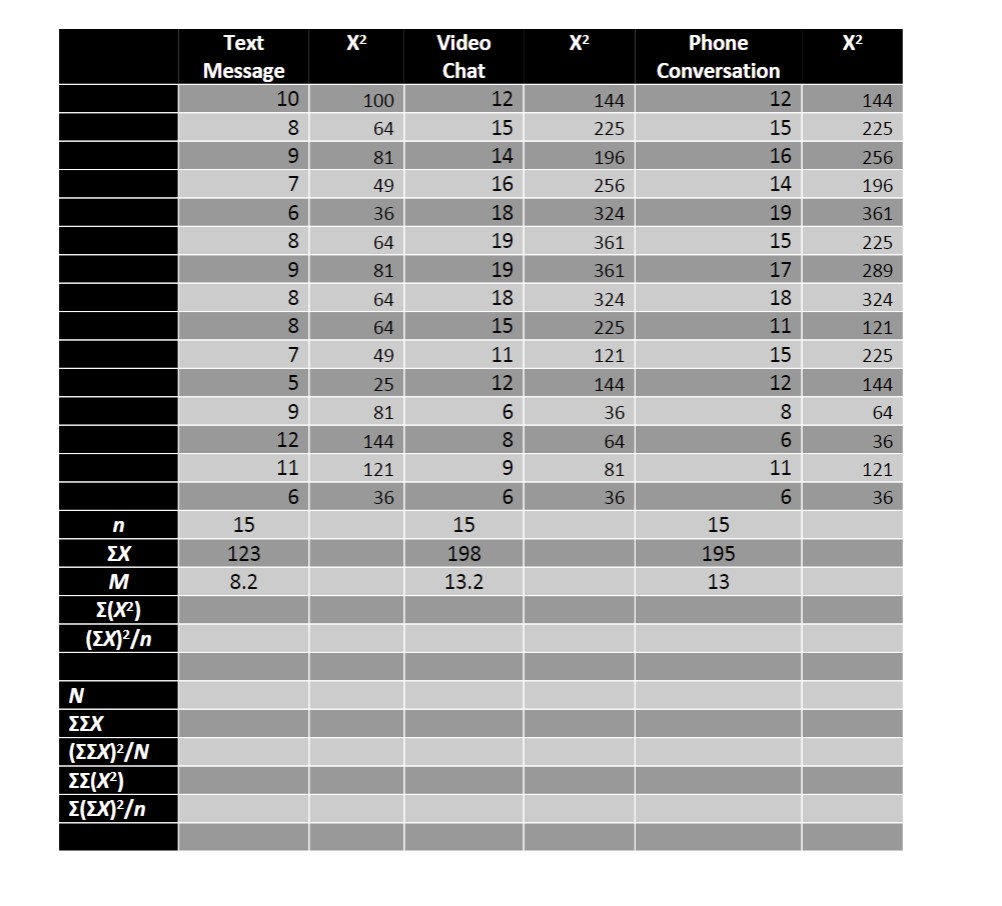 | | Text Message | $X^2$ | Video Chat | $X^2$ | Phone Conversation | $X^2$ |
|---|---|---|---|---|---|---|
| | 10 | 100 | 12 | 144 | 12 | 144 |
| | 8 | 64 | 15 | 225 | 15 | 225 |
| | 9 | 81 | 14 | 196 | 16 | 256 |
| | 7 | 49 | 16 | 256 | 14 | 196 |
| | 6 | 36 | 18 | 324 | 19 | 361 |
| | 8 | 64 | 19 | 361 | 15 | 225 |
| | 9 | 81 | 19 | 361 | 17 | 289 |
| | 8 | 64 | 18 | 324 | 18 | 324 |
| | 8 | 64 | 15 | 225 | 11 | 121 |
| | 7 | 49 | 11 | 121 | 15 | 225 |
| | 5 | 25 | 12 | 144 | 12 | 144 |
| | 9 | 81 | 6 | 36 | 8 | 64 |
| | 12 | 144 | 8 | 64 | 6 | 36 |
| | 11 | 121 | 9 | 81 | 11 | 121 |
| | 6 | 36 | 6 | 36 | 6 | 36 |
| $n$ | 15 | | 15 | | 15 | |
| $\Sigma X$ | 123 | | 198 | | 195 | |
| $M$ | 8.2 | | 13.2 | | 13 | |
| $\Sigma(X^2)$ | | | | | | |
| $(\Sigma X)^2/n$ | | | | | | |
| | | | | | | |
| $N$ | | | | | | |
| $\Sigma\Sigma X$ | | | | | | |
| $(\Sigma\Sigma X)^2/N$ | | | | | | |
| $\Sigma\Sigma(X^2)$ | | | | | | |
| $\Sigma(\Sigma X)^2/n$ | | | | | | |
| | | | | | | |